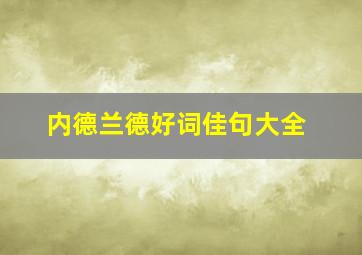 内德兰德好词佳句大全